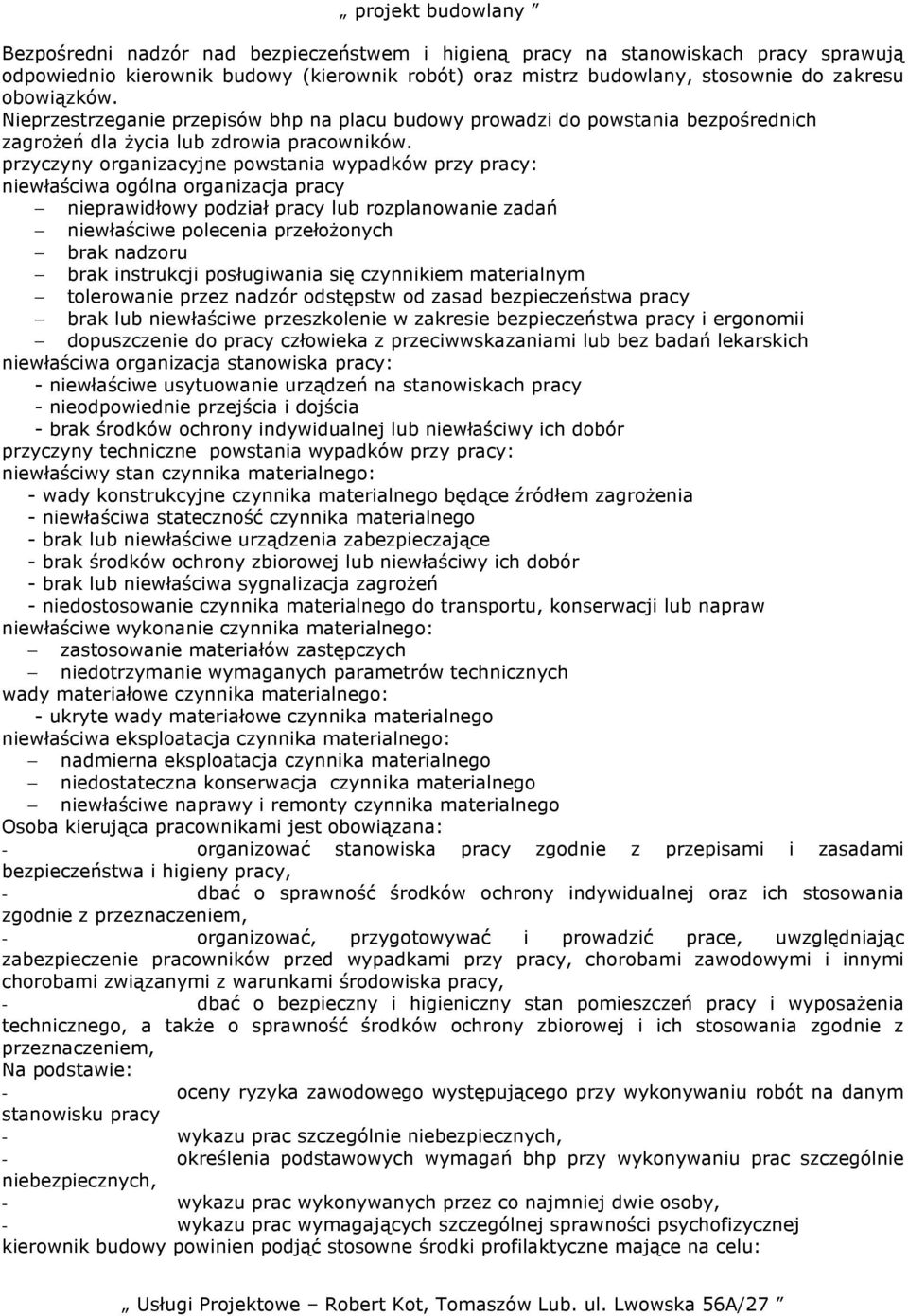 „ projekt budowlany ”

Bezpośredni nadzór nad bezpieczeństwem i higieną pracy na stanowiskach pracy sprawują odpowiednio kierownik budowy (kierownik robót) oraz mistrz budowlany, stosownie do zakresu obowiązków.
Nieprzestrzeganie przepisów bhp na placu budowy prowadzi do powstania bezpośrednich zagrożeń dla życia lub zdrowia pracowników.
przyczyny organizacyjne powstania wypadków przy pracy:
niewłaściwa ogólna organizacja pracy
– nieprawidłowy podział pracy lub rozplanowanie zadań
– niewłaściwe polecenia przełożonych
– brak nadzoru
– brak instrukcji posługiwania się czynnikiem materialnym
– tolerowanie przez nadzór odstępstw od zasad bezpieczeństwa pracy
– brak lub niewłaściwe przeszkolenie w zakresie bezpieczeństwa pracy i ergonomii
– dopuszczenie do pracy człowieka z przeciwwskazaniami lub bez badań lekarskich
niewłaściwa organizacja stanowiska pracy:
- niewłaściwe usytuowanie urządzeń na stanowiskach pracy
- nieodpowiednie przejścia i dojścia
- brak środków ochrony indywidualnej lub niewłaściwy ich dobór
przyczyny techniczne powstania wypadków przy pracy:
niewłaściwy stan czynnika materialnego:
- wady konstrukcyjne czynnika materialnego będące źródłem zagrożenia
- niewłaściwa stateczność czynnika materialnego
- brak lub niewłaściwe urządzenia zabezpieczające
- brak środków ochrony zbiorowej lub niewłaściwy ich dobór
- brak lub niewłaściwa sygnalizacja zagrożeń
- niedostosowanie czynnika materialnego do transportu, konserwacji lub napraw
niewłaściwe wykonanie czynnika materialnego:
– zastosowanie materiałów zastępczych
– niedotrzymanie wymaganych parametrów technicznych
wady materiałowe czynnika materialnego:
- ukryte wady materiałowe czynnika materialnego
niewłaściwa eksploatacja czynnika materialnego:
– nadmierna eksploatacja czynnika materialnego
– niedostateczna konserwacja czynnika materialnego
– niewłaściwe naprawy i remonty czynnika materialnego
Osoba kierująca pracownikami jest obowiązana:
- organizować stanowiska pracy zgodnie z przepisami i zasadami bezpieczeństwa i higieny pracy,
- dbać o sprawność środków ochrony indywidualnej oraz ich stosowania zgodnie z przeznaczeniem,
- organizować, przygotowywać i prowadzić prace, uwzględniając zabezpieczenie pracowników przed wypadkami przy pracy, chorobami zawodowymi i innymi chorobami związanymi z warunkami środowiska pracy,
- dbać o bezpieczny i higieniczny stan pomieszczeń pracy i wyposażenia technicznego, a także o sprawność środków ochrony zbiorowej i ich stosowania zgodnie z przeznaczeniem,
Na podstawie:
- oceny ryzyka zawodowego występującego przy wykonywaniu robót na danym stanowisku pracy
- wykazu prac szczególnie niebezpiecznych,
- określenia podstawowych wymagań bhp przy wykonywaniu prac szczególnie niebezpiecznych,
- wykazu prac wykonywanych przez co najmniej dwie osoby,
- wykazu prac wymagających szczególnej sprawności psychofizycznej
kierownik budowy powinien podjąć stosowne środki profilaktyczne mające na celu:

„ Usługi Projektowe – Robert Kot, Tomaszów Lub. ul. Lwowska 56A/27 ”